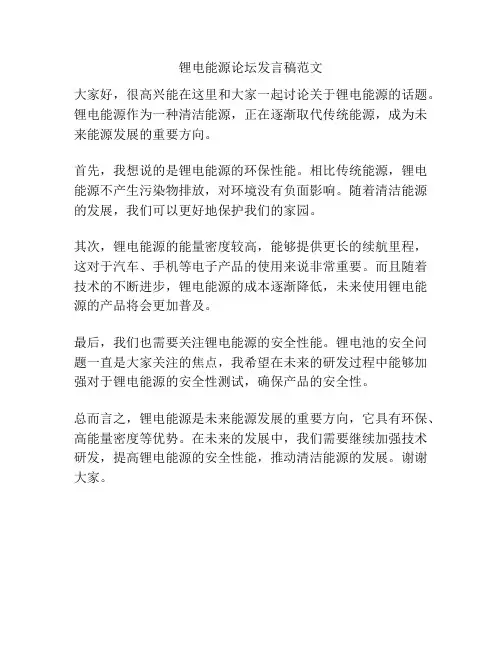 锂电能源论坛发言稿范文

大家好，很高兴能在这里和大家一起讨论关于锂电能源的话题。锂电能源作为一种清洁能源，正在逐渐取代传统能源，成为未来能源发展的重要方向。

首先，我想说的是锂电能源的环保性能。相比传统能源，锂电能源不产生污染物排放，对环境没有负面影响。随着清洁能源的发展，我们可以更好地保护我们的家园。

其次，锂电能源的能量密度较高，能够提供更长的续航里程，这对于汽车、手机等电子产品的使用来说非常重要。而且随着技术的不断进步，锂电能源的成本逐渐降低，未来使用锂电能源的产品将会更加普及。

最后，我们也需要关注锂电能源的安全性能。锂电池的安全问题一直是大家关注的焦点，我希望在未来的研发过程中能够加强对于锂电能源的安全性测试，确保产品的安全性。

总而言之，锂电能源是未来能源发展的重要方向，它具有环保、高能量密度等优势。在未来的发展中，我们需要继续加强技术研发，提高锂电能源的安全性能，推动清洁能源的发展。谢谢大家。